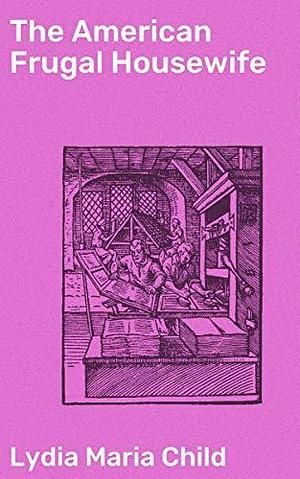 The American Frugal Housewife

Lydia Maria Child